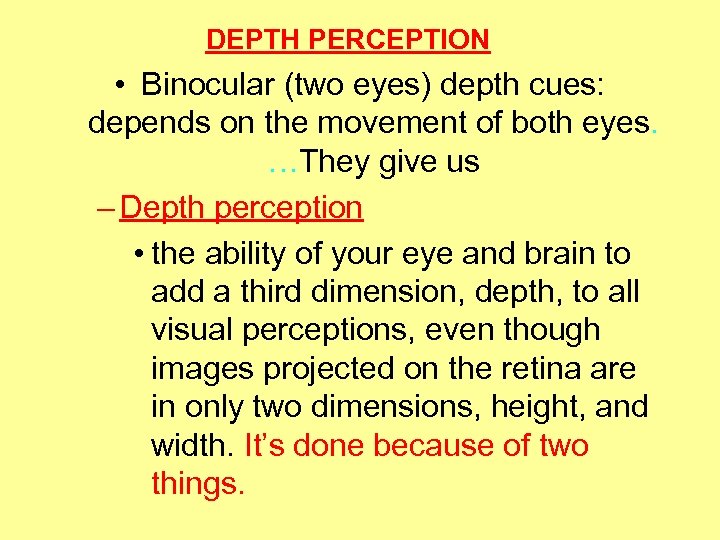 DEPTH PERCEPTION

• Binocular (two eyes) depth cues: depends on the movement of both eyes. …They give us

– Depth perception

• the ability of your eye and brain to add a third dimension, depth, to all visual perceptions, even though images projected on the retina are in only two dimensions, height, and width. It's done because of two things.